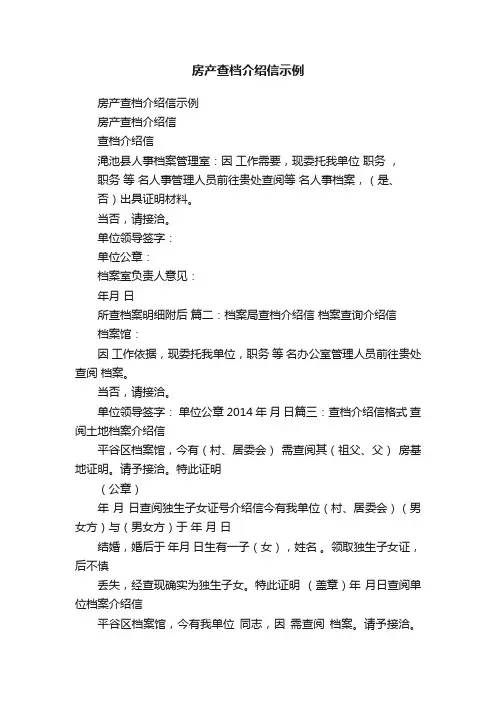 房产查档介绍信示例

房产查档介绍信示例

房产查档介绍信

查档介绍信

渑池县人事档案管理室：因 工作需要，现委托我单位 职务 ，职务 等 名人事管理人员前往贵处查阅等 名人事档案，（是、否）出具证明材料。

当否，请接洽。

单位领导签字：

单位公章：

档案室负责人意见：

年月 日

所查档案明细附后 篇二：档案局查档介绍信 档案查询介绍信

档案馆：

因 工作依据，现委托我单位，职务 等 名办公室管理人员前往贵处查阅 档案。

当否，请接洽。

单位领导签字： 单位公章 2014 年 月 日篇三：查档介绍信格式 查阅土地档案介绍信

平谷区档案馆，今有（村、居委会） 需查阅其（祖父、父） 房基地证明。请予接洽。特此证明

（公章）

年 月 日查阅独生子女证号介绍信今有我单位（村、居委会）（男女方）与（男女方）于 年 月 日

结婚，婚后于 年月 日生有一子（女），姓名 。领取独生子女证，后不慎

丢失，经查现确实为独生子女。特此证明 （盖章）年 月日查阅单位档案介绍信

平谷区档案馆，今有我单位 同志，因 需查阅 档案。请予接洽。